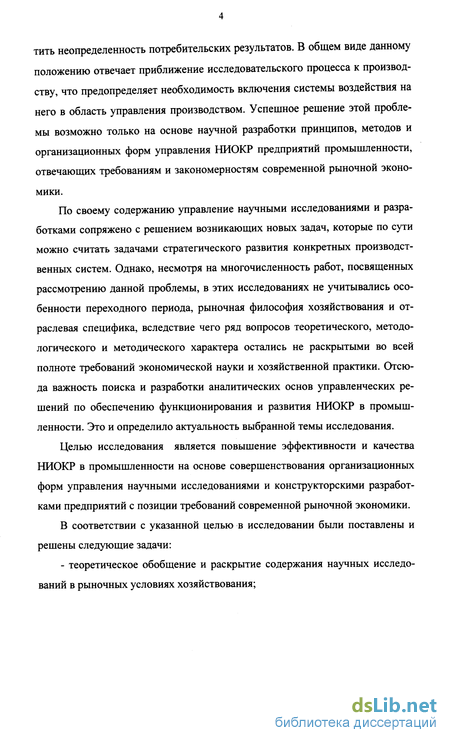 4

тить неопределенность потребительских результатов. В общем виде данному положению отвечает приближение исследовательского процесса к производству, что предопределяет необходимость включения системы воздействия на него в область управления производством. Успешное решение этой проблемы возможно только на основе научной разработки принципов, методов и организационных форм управления НИОКР предприятий промышленности, отвечающих требованиям и закономерностям современной рыночной экономики.

По своему содержанию управление научными исследованиями и разработками сопряжено с решением возникающих новых задач, которые по сути можно считать задачами стратегического развития конкретных производственных систем. Однако, несмотря на многочисленность работ, посвященных рассмотрению данной проблемы, в этих исследованиях не учитывались особенности переходного периода, рыночная философия хозяйствования и отраслевая специфика, вследствие чего ряд вопросов теоретического, методологического и методического характера остались не раскрытыми во всей полноте требований экономической науки и хозяйственной практики. Отсюда важность поиска и разработки аналитических основ управленческих решений по обеспечению функционирования и развития НИОКР в промышленности. Это и определило актуальность выбранной темы исследования.

Целью исследования является повышение эффективности и качества НИОКР в промышленности на основе совершенствования организационных форм управления научными исследованиями и конструкторскими разработками предприятий с позиции требований современной рыночной экономики.

В соответствии с указанной целью в исследовании были поставлены и решены следующие задачи:

- теоретическое обобщение и раскрытие содержания научных исследований в рыночных условиях хозяйствования;

dsLib.net
библиотека диссертаций